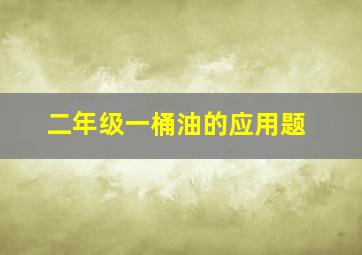 二年级一桶油的应用题